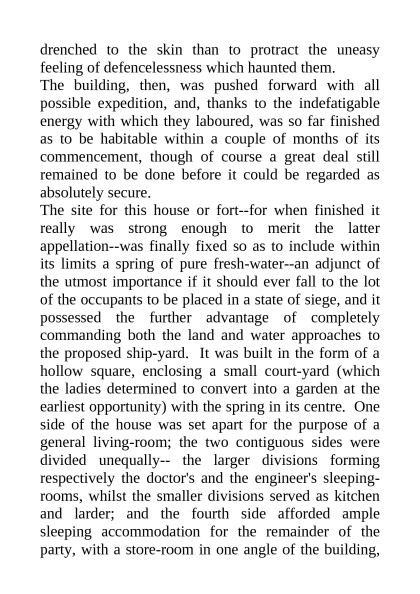 drenched to the skin than to protract the uneasy feeling of defencelessness which haunted them.

The building, then, was pushed forward with all possible expedition, and, thanks to the indefatigable energy with which they laboured, was so far finished as to be habitable within a couple of months of its commencement, though of course a great deal still remained to be done before it could be regarded as absolutely secure.

The site for this house or fort--for when finished it really was strong enough to merit the latter appellation--was finally fixed so as to include within its limits a spring of pure fresh-water--an adjunct of the utmost importance if it should ever fall to the lot of the occupants to be placed in a state of siege, and it possessed the further advantage of completely commanding both the land and water approaches to the proposed ship-yard. It was built in the form of a hollow square, enclosing a small court-yard (which the ladies determined to convert into a garden at the earliest opportunity) with the spring in its centre. One side of the house was set apart for the purpose of a general living-room; the two contiguous sides were divided unequally-- the larger divisions forming respectively the doctor's and the engineer's sleeping-rooms, whilst the smaller divisions served as kitchen and larder; and the fourth side afforded ample sleeping accommodation for the remainder of the party, with a store-room in one angle of the building,